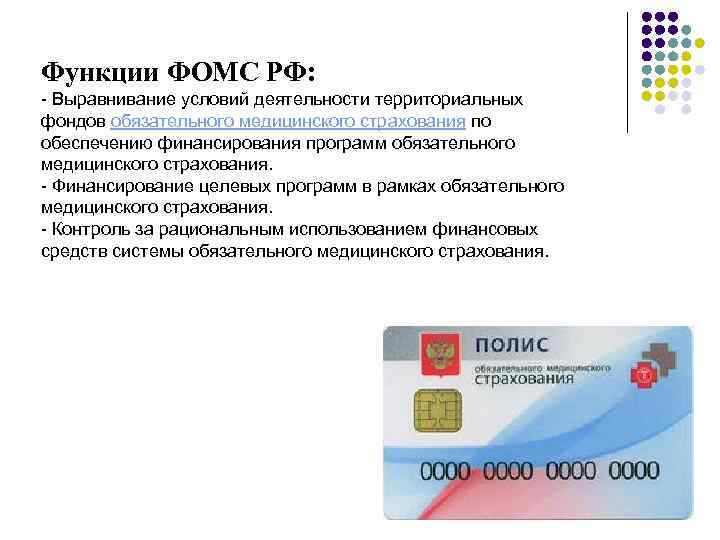 Функции ФОМС РФ:
- Выравнивание условий деятельности территориальных фондов обязательного медицинского страхования по обеспечению финансирования программ обязательного медицинского страхования.
- Финансирование целевых программ в рамках обязательного медицинского страхования.
- Контроль за рациональным использованием финансовых средств системы обязательного медицинского страхования.

ПОЛИС
обязательного медицинского
страхования

0000 0000 0000 0000